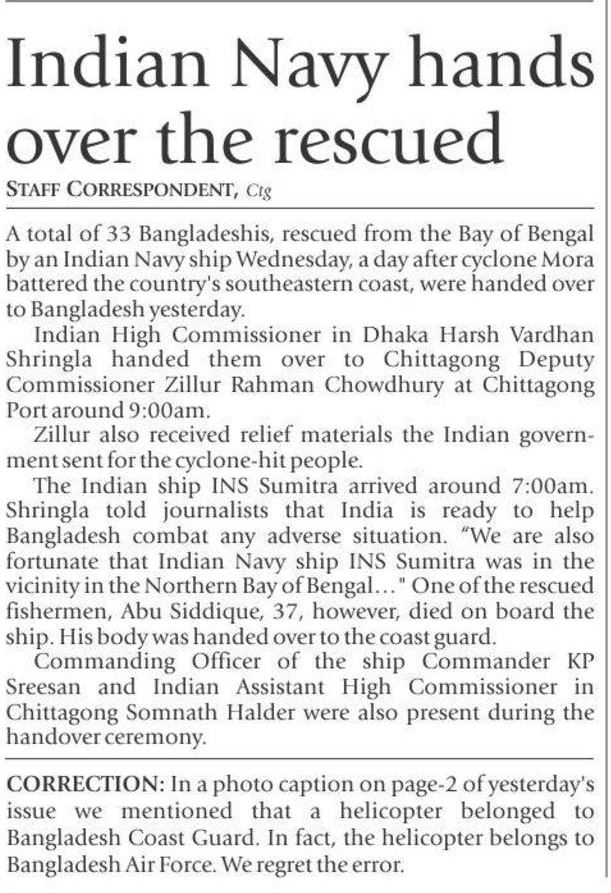 Indian Navy hands over the rescued

STAFF CORRESPONDENT, Ctg

A total of 33 Bangladeshis, rescued from the Bay of Bengal by an Indian Navy ship Wednesday, a day after cyclone Mora battered the country's southeastern coast, were handed over to Bangladesh yesterday.

Indian High Commissioner in Dhaka Harsh Vardhan Shringla handed them over to Chittagong Deputy Commissioner Zillur Rahman Chowdhury at Chittagong Port around 9:00am.

Zillur also received relief materials the Indian government sent for the cyclone-hit people.

The Indian ship INS Sumitra arrived around 7:00am. Shringla told journalists that India is ready to help Bangladesh combat any adverse situation. "We are also fortunate that Indian Navy ship INS Sumitra was in the vicinity in the Northern Bay of Bengal…" One of the rescued fishermen, Abu Siddique, 37, however, died on board the ship. His body was handed over to the coast guard.

Commanding Officer of the ship Commander KP Sreesan and Indian Assistant High Commissioner in Chittagong Somnath Halder were also present during the handover ceremony.

CORRECTION: In a photo caption on page-2 of yesterday's issue we mentioned that a helicopter belonged to Bangladesh Coast Guard. In fact, the helicopter belongs to Bangladesh Air Force. We regret the error.